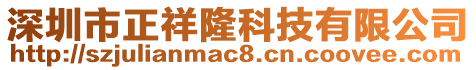 深圳市正祥隆科技有限公司
http://szjulianmac8.cn.coovee.com